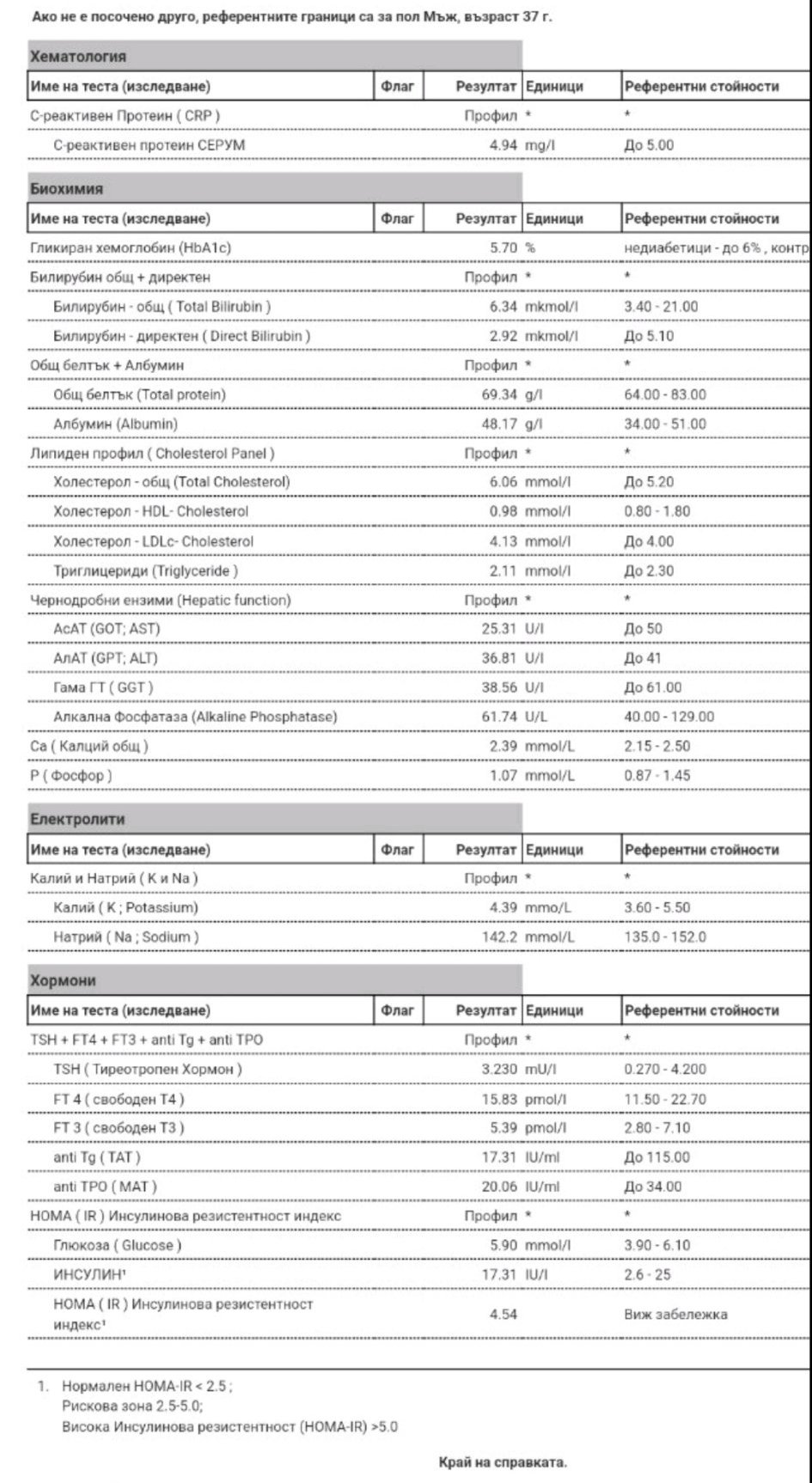 Ако не е посочено друго, референтните граници са за пол Мъж, възраст 37 г.

Хематология

| Име на теста (изследване) | Флаг | Резултат | Единици | Референтни стойности |
|---|---|---|---|---|
| С-реактивен Протеин ( CRP ) | | Профил | * | * |
| С-реактивен протеин СЕРУМ | | 4.94 | mg/l | До 5.00 |

Биохимия

| Име на теста (изследване) | Флаг | Резултат | Единици | Референтни стойности |
|---|---|---|---|---|
| Гликиран хемоглобин (HbA1c) | | 5.70 | % | недиабетици - до 6% , контр |
| Билирубин общ + директен | | Профил | * | * |
| Билирубин - общ ( Total Bilirubin ) | | 6.34 | mkmol/l | 3.40 - 21.00 |
| Билирубин - директен ( Direct Bilirubin ) | | 2.92 | mkmol/l | До 5.10 |
| Общ белтък + Албумин | | Профил | * | * |
| Общ белтък (Total protein) | | 69.34 | g/l | 64.00 - 83.00 |
| Албумин (Albumin) | | 48.17 | g/l | 34.00 - 51.00 |
| Липиден профил ( Cholesterol Panel ) | | Профил | * | * |
| Холестерол - общ (Total Cholesterol) | | 6.06 | mmol/l | До 5.20 |
| Холестерол - HDL- Cholesterol | | 0.98 | mmol/l | 0.80 - 1.80 |
| Холестерол - LDLc- Cholesterol | | 4.13 | mmol/l | До 4.00 |
| Триглицериди (Triglyceride ) | | 2.11 | mmol/l | До 2.30 |
| Чернодробни ензими (Hepatic function) | | Профил | * | * |
| АсАТ (GOT; AST) | | 25.31 | U/l | До 50 |
| АлАТ (GPT; ALT) | | 36.81 | U/l | До 41 |
| Гама ГТ ( GGT ) | | 38.56 | U/l | До 61.00 |
| Алкална Фосфатаза (Alkaline Phosphatase) | | 61.74 | U/L | 40.00 - 129.00 |
| Ca ( Калций общ ) | | 2.39 | mmol/L | 2.15 - 2.50 |
| P ( Фосфор ) | | 1.07 | mmol/L | 0.87 - 1.45 |

Електролити

| Име на теста (изследване) | Флаг | Резултат | Единици | Референтни стойности |
|---|---|---|---|---|
| Калий и Натрий ( K и Na ) | | Профил | * | * |
| Калий ( K ; Potassium) | | 4.39 | mmo/L | 3.60 - 5.50 |
| Натрий ( Na ; Sodium ) | | 142.2 | mmol/L | 135.0 - 152.0 |

Хормони

| Име на теста (изследване) | Флаг | Резултат | Единици | Референтни стойности |
|---|---|---|---|---|
| TSH + FT4 + FT3 + anti Tg + anti TPO | | Профил | * | * |
| TSH ( Тиреотропен Хормон ) | | 3.230 | mU/l | 0.270 - 4.200 |
| FT 4 ( свободен T4 ) | | 15.83 | pmol/l | 11.50 - 22.70 |
| FT 3 ( свободен T3 ) | | 5.39 | pmol/l | 2.80 - 7.10 |
| anti Tg ( TAT ) | | 17.31 | IU/ml | До 115.00 |
| anti TPO ( MAT ) | | 20.06 | IU/ml | До 34.00 |
| HOMA ( IR ) Инсулинова резистентност индекс | | Профил | * | * |
| Глюкоза ( Glucose ) | | 5.90 | mmol/l | 3.90 - 6.10 |
| ИНСУЛИН¹ | | 17.31 | IU/l | 2.6 - 25 |
| HOMA ( IR ) Инсулинова резистентност индекс¹ | | 4.54 | | Виж забележка |

1. Нормален HOMA-IR < 2.5 ;
Рискова зона 2.5-5.0;
Висока Инсулинова резистентност (HOMA-IR) >5.0

Край на справката.